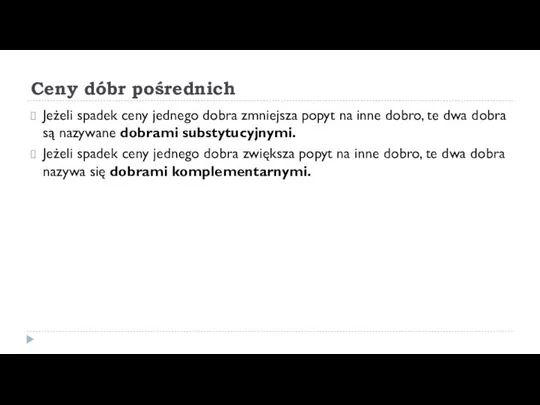 Ceny dóbr pośrednich

Jeżeli spadek ceny jednego dobra zmniejsza popyt na inne dobro, te dwa dobra są nazywane dobrami substytucyjnymi.

Jeżeli spadek ceny jednego dobra zwiększa popyt na inne dobro, te dwa dobra nazywa się dobrami komplementarnymi.